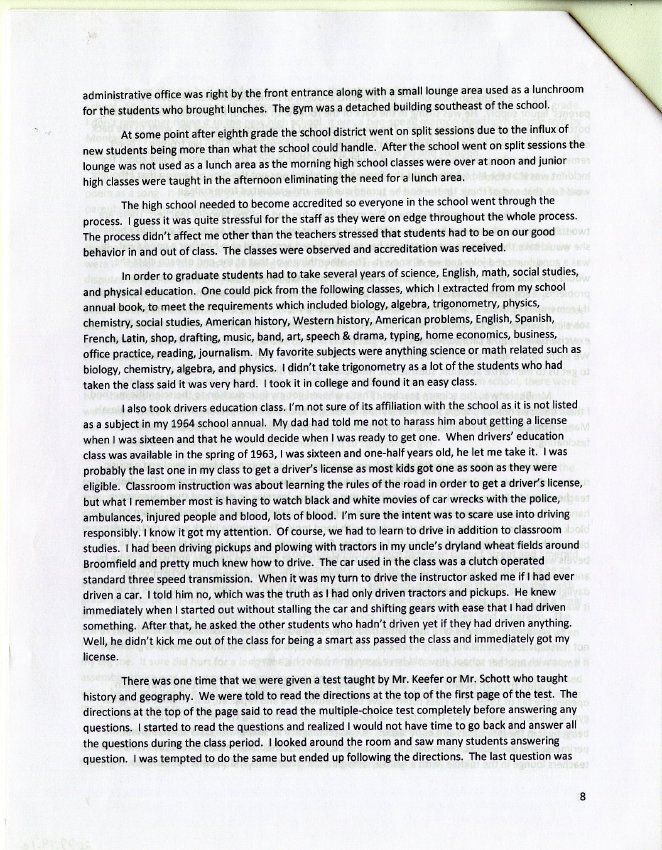 administrative office was right by the front entrance along with a small lounge area used as a lunchroom for the students who brought lunches. The gym was a detached building southeast of the school.

At some point after eighth grade the school district went on split sessions due to the influx of new students being more than what the school could handle. After the school went on split sessions the lounge was not used as a lunch area as the morning high school classes were over at noon and junior high classes were taught in the afternoon eliminating the need for a lunch area.

The high school needed to become accredited so everyone in the school went through the process. I guess it was quite stressful for the staff as they were on edge throughout the whole process. The process didn't affect me other than the teachers stressed that students had to be on our good behavior in and out of class. The classes were observed and accreditation was received.

In order to graduate students had to take several years of science, English, math, social studies, and physical education. One could pick from the following classes, which I extracted from my school annual book, to meet the requirements which included biology, algebra, trigonometry, physics, chemistry, social studies, American history, Western history, American problems, English, Spanish, French, Latin, shop, drafting, music, band, art, speech & drama, typing, home economics, business, office practice, reading, journalism. My favorite subjects were anything science or math related such as biology, chemistry, algebra, and physics. I didn't take trigonometry as a lot of the students who had taken the class said it was very hard. I took it in college and found it an easy class.

I also took drivers education class. I'm not sure of its affiliation with the school as it is not listed as a subject in my 1964 school annual. My dad had told me not to harass him about getting a license when I was sixteen and that he would decide when I was ready to get one. When drivers' education class was available in the spring of 1963, I was sixteen and one-half years old, he let me take it. I was probably the last one in my class to get a driver's license as most kids got one as soon as they were eligible. Classroom instruction was about learning the rules of the road in order to get a driver's license, but what I remember most is having to watch black and white movies of car wrecks with the police, ambulances, injured people and blood, lots of blood. I'm sure the intent was to scare use into driving responsibly. I know it got my attention. Of course, we had to learn to drive in addition to classroom studies. I had been driving pickups and plowing with tractors in my uncle's dryland wheat fields around Broomfield and pretty much knew how to drive. The car used in the class was a clutch operated standard three speed transmission. When it was my turn to drive the instructor asked me if I had ever driven a car. I told him no, which was the truth as I had only driven tractors and pickups. He knew immediately when I started out without stalling the car and shifting gears with ease that I had driven something. After that, he asked the other students who hadn't driven yet if they had driven anything. Well, he didn't kick me out of the class for being a smart ass passed the class and immediately got my license.

There was one time that we were given a test taught by Mr. Keefer or Mr. Schott who taught history and geography. We were told to read the directions at the top of the first page of the test. The directions at the top of the page said to read the multiple-choice test completely before answering any questions. I started to read the questions and realized I would not have time to go back and answer all the questions during the class period. I looked around the room and saw many students answering question. I was tempted to do the same but ended up following the directions. The last question was

8